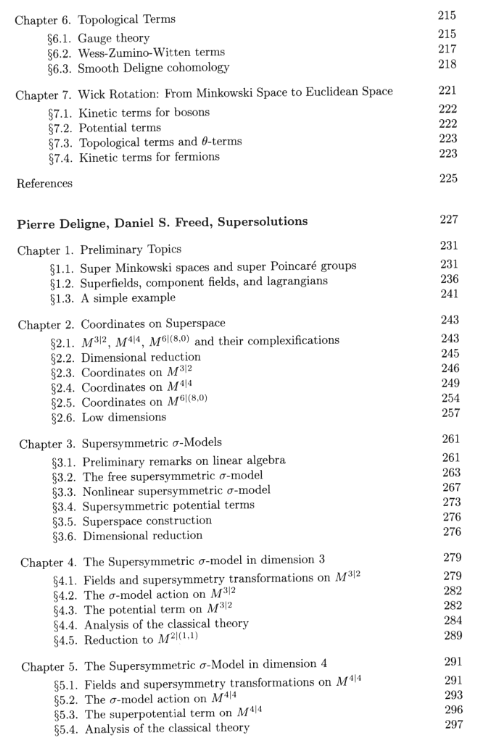 Chapter 6. Topological Terms 215
§6.1. Gauge theory 215
§6.2. Wess-Zumino-Witten terms 217
§6.3. Smooth Deligne cohomology 218

Chapter 7. Wick Rotation: From Minkowski Space to Euclidean Space 221
§7.1. Kinetic terms for bosons 222
§7.2. Potential terms 222
§7.3. Topological terms and $\theta$-terms 223
§7.4. Kinetic terms for fermions 223

References 225

Pierre Deligne, Daniel S. Freed, Supersolutions 227

Chapter 1. Preliminary Topics 231
§1.1. Super Minkowski spaces and super Poincaré groups 231
§1.2. Superfields, component fields, and lagrangians 236
§1.3. A simple example 241

Chapter 2. Coordinates on Superspace 243
§2.1. $M^{3|2}$, $M^{4|4}$, $M^{6|(8,0)}$ and their complexifications 243
§2.2. Dimensional reduction 245
§2.3. Coordinates on $M^{3|2}$ 246
§2.4. Coordinates on $M^{4|4}$ 249
§2.5. Coordinates on $M^{6|(8,0)}$ 254
§2.6. Low dimensions 257

Chapter 3. Supersymmetric $\sigma$-Models 261
§3.1. Preliminary remarks on linear algebra 261
§3.2. The free supersymmetric $\sigma$-model 263
§3.3. Nonlinear supersymmetric $\sigma$-model 267
§3.4. Supersymmetric potential terms 273
§3.5. Superspace construction 276
§3.6. Dimensional reduction 276

Chapter 4. The Supersymmetric $\sigma$-model in dimension 3 279
§4.1. Fields and supersymmetry transformations on $M^{3|2}$ 279
§4.2. The $\sigma$-model action on $M^{3|2}$ 282
§4.3. The potential term on $M^{3|2}$ 282
§4.4. Analysis of the classical theory 284
§4.5. Reduction to $M^{2|(1,1)}$ 289

Chapter 5. The Supersymmetric $\sigma$-Model in dimension 4 291
§5.1. Fields and supersymmetry transformations on $M^{4|4}$ 291
§5.2. The $\sigma$-model action on $M^{4|4}$ 293
§5.3. The superpotential term on $M^{4|4}$ 296
§5.4. Analysis of the classical theory 297